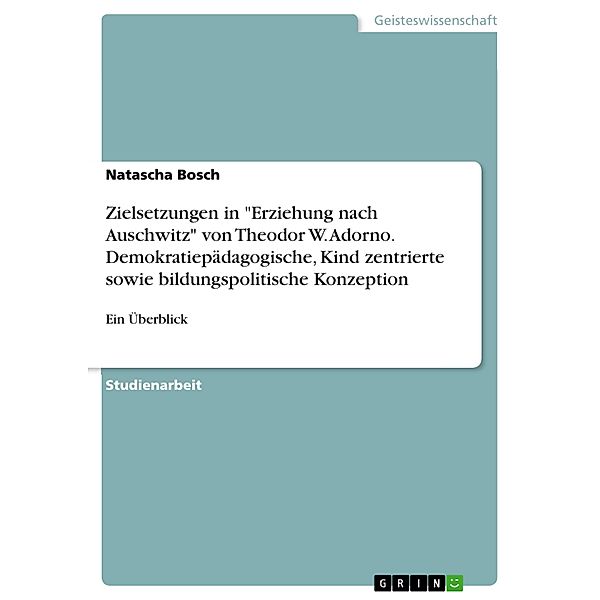 Geisteswissenschaft

Natascha Bosch

Zielsetzungen in "Erziehung nach Auschwitz" von Theodor W. Adorno. Demokratiepädagogische, Kind zentrierte sowie bildungspolitische Konzeption

Ein Überblick

Studienarbeit

GRIN